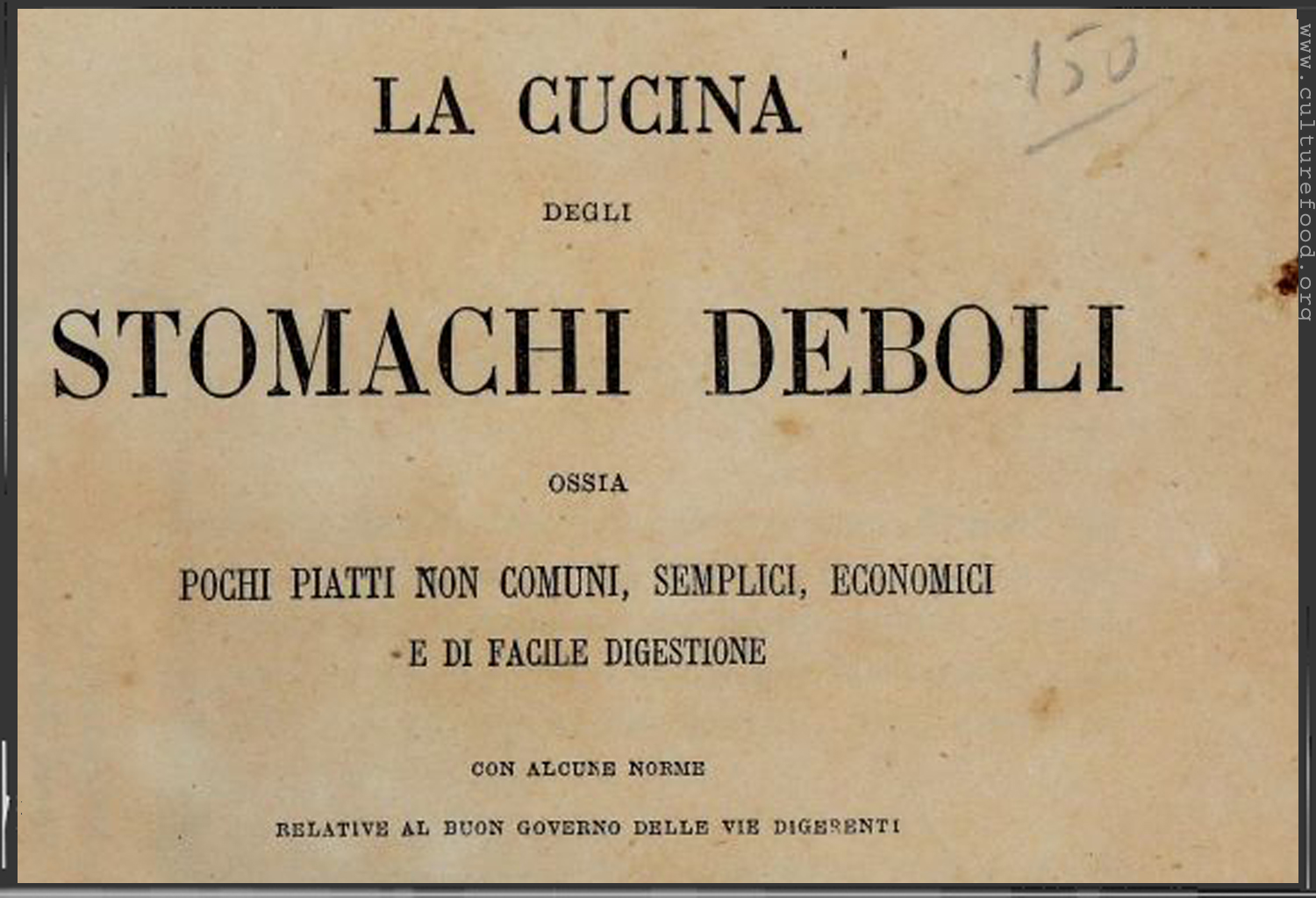 150

LA CUCINA

DEGLI

STOMACHI DEBOLI

OSSIA

POCHI PIATTI NON COMUNI, SEMPLICI, ECONOMICI
E DI FACILE DIGESTIONE

CON ALCUNE NORME

RELATIVE AL BUON GOVERNO DELLE VIE DIGERENTI

www.culturefood.org